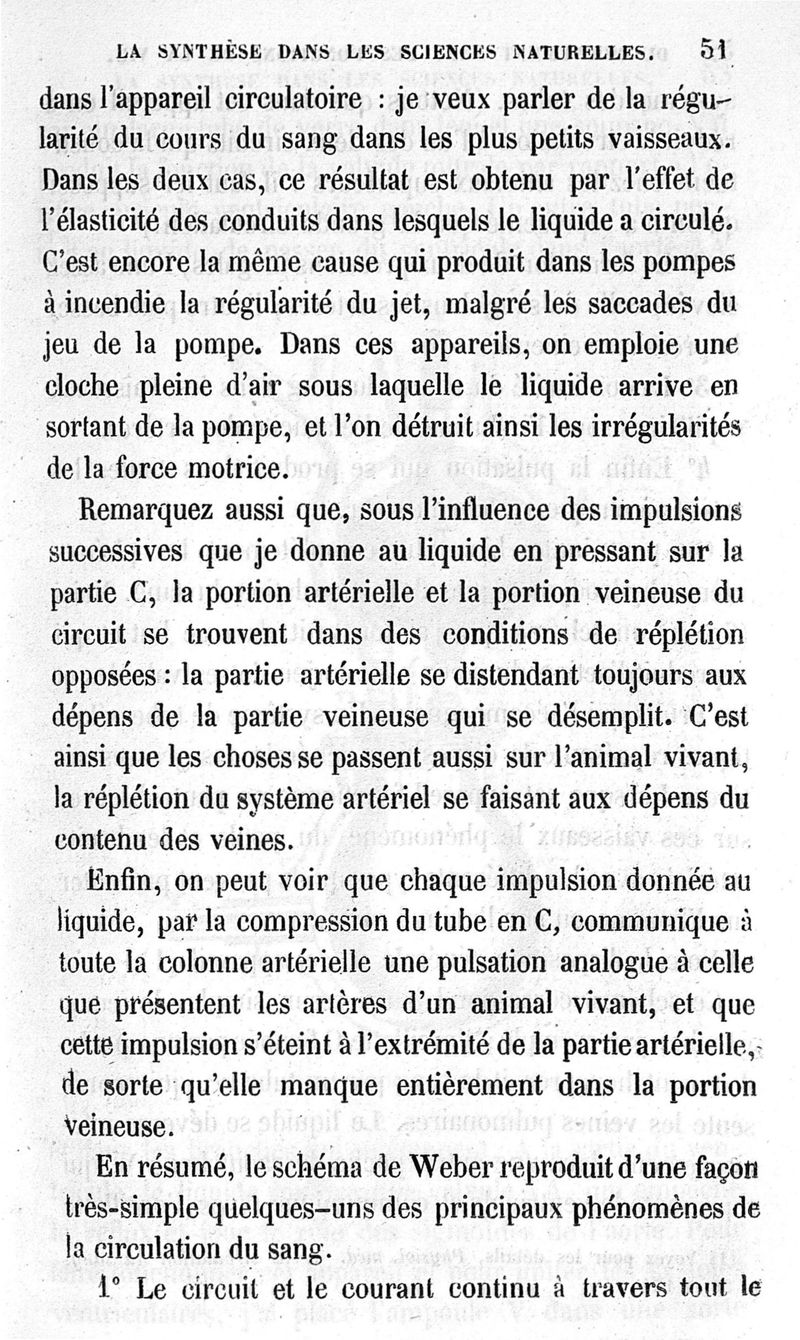 LA SYNTHÈSE DANS LES SCIENCES NATURELLES. 51

dans l'appareil circulatoire : je veux parler de la régularité du cours du sang dans les plus petits vaisseaux. Dans les deux cas, ce résultat est obtenu par l'effet de l'élasticité des conduits dans lesquels le liquide a circulé. C'est encore la même cause qui produit dans les pompes à incendie la régularité du jet, malgré les saccades du jeu de la pompe. Dans ces appareils, on emploie une cloche pleine d'air sous laquelle le liquide arrive en sortant de la pompe, et l'on détruit ainsi les irrégularités de la force motrice.

Remarquez aussi que, sous l'influence des impulsions successives que je donne au liquide en pressant sur la partie C, la portion artérielle et la portion veineuse du circuit se trouvent dans des conditions de réplétion opposées : la partie artérielle se distendant toujours aux dépens de la partie veineuse qui se désemplit. C'est ainsi que les choses se passent aussi sur l'animal vivant, la réplétion du système artériel se faisant aux dépens du contenu des veines.

Enfin, on peut voir que chaque impulsion donnée au liquide, par la compression du tube en C, communique à toute la colonne artérielle une pulsation analogue à celle que présentent les artères d'un animal vivant, et que cette impulsion s'éteint à l'extrémité de la partie artérielle, de sorte qu'elle manque entièrement dans la portion veineuse.

En résumé, le schéma de Weber reproduit d'une façon très-simple quelques-uns des principaux phénomènes de la circulation du sang.

1° Le circuit et le courant continu à travers tout le